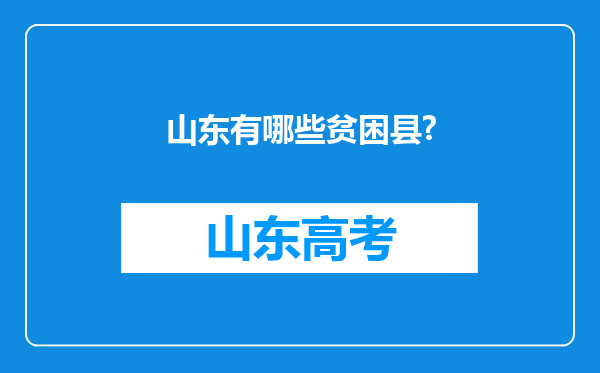 山东有哪些贫困县?

山东高考